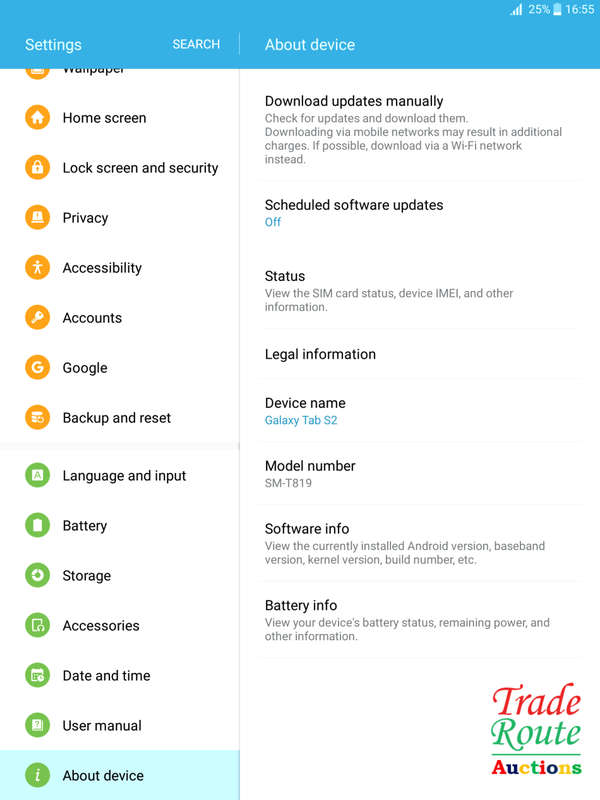 25% 16:55

Settings SEARCH

About device

Wallpaper

Home screen

Lock screen and security

Privacy

Accessibility

Accounts

Google

Backup and reset

Language and input

Battery

Storage

Accessories

Date and time

User manual

About device

Download updates manually
Check for updates and download them. Downloading via mobile networks may result in additional charges. If possible, download via a Wi-Fi network instead.

Scheduled software updates
Off

Status
View the SIM card status, device IMEI, and other information.

Legal information

Device name
Galaxy Tab S2

Model number
SM-T819

Software info
View the currently installed Android version, baseband version, kernel version, build number, etc.

Battery info
View your device's battery status, remaining power, and other information.

Trade Route Auctions